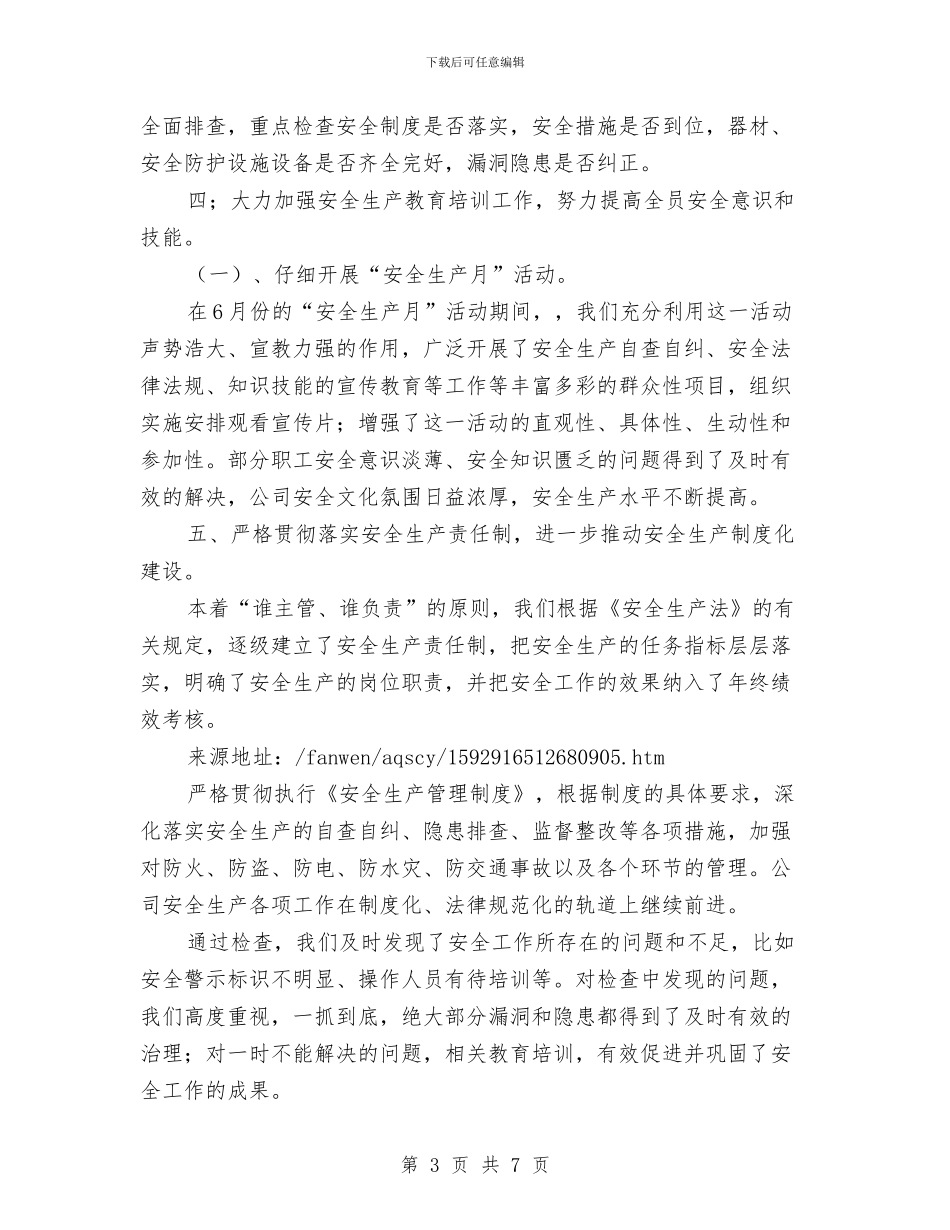 下载后可任意编辑

全面排查，重点检查安全制度是否落实，安全措施是否到位，器材、安全防护设施设备是否齐全完好，漏洞隐患是否纠正。

四；大力加强安全生产教育培训工作，努力提高全员安全意识和技能。

（一）、仔细开展“安全生产月”活动。

在6月份的“安全生产月”活动期间，，我们充分利用这一活动声势浩大、宣教力强的作用，广泛开展了安全生产自查自纠、安全法律法规、知识技能的宣传教育等工作等丰富多彩的群众性项目，组织实施安排观看宣传片；增强了这一活动的直观性、具体性、生动性和参加性。部分职工安全意识淡薄、安全知识匮乏的问题得到了及时有效的解决，公司安全文化氛围日益浓厚，安全生产水平不断提高。

五、严格贯彻落实安全生产责任制，进一步推动安全生产制度化建设。

本着“谁主管、谁负责”的原则，我们根据《安全生产法》的有关规定，逐级建立了安全生产责任制，把安全生产的任务指标层层落实，明确了安全生产的岗位职责，并把安全工作的效果纳入了年终绩效考核。

来源地址：/fanwen/aqscy/1592916512680905.htm

严格贯彻执行《安全生产管理制度》，根据制度的具体要求，深化落实安全生产的自查自纠、隐患排查、监督整改等各项措施，加强对防火、防盗、防电、防水灾、防交通事故以及各个环节的管理。公司安全生产各项工作在制度化、法律规范化的轨道上继续前进。

通过检查，我们及时发现了安全工作所存在的问题和不足，比如安全警示标识不明显、操作人员有待培训等。对检查中发现的问题，我们高度重视，一抓到底，绝大部分漏洞和隐患都得到了及时有效的治理；对一时不能解决的问题，相关教育培训，有效促进并巩固了安全工作的成果。

第 3 页 共 7 页